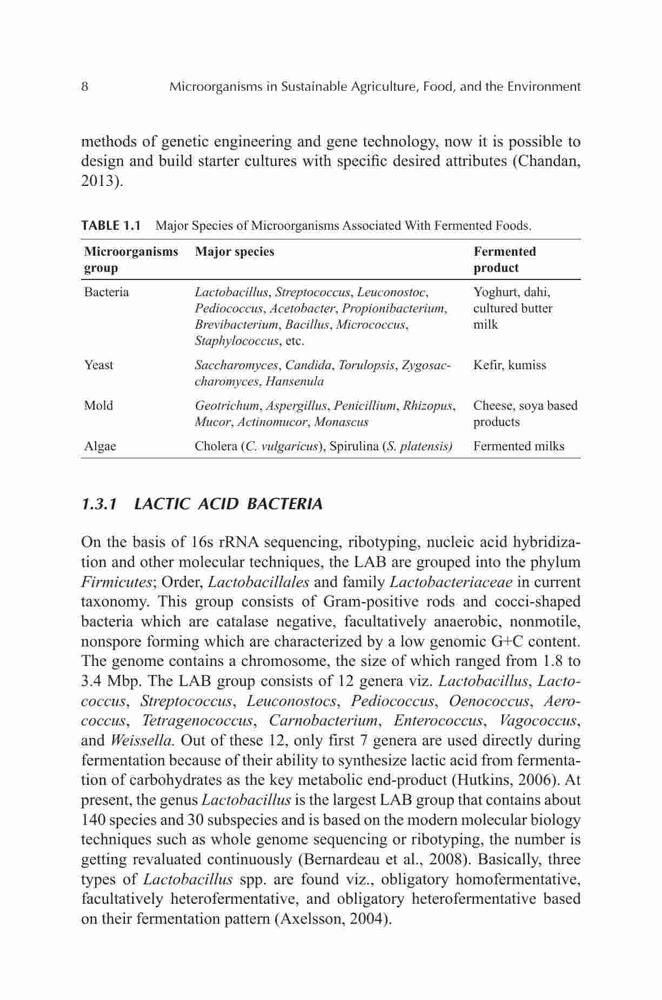 8 Microorganisms in Sustainable Agriculture, Food, and the Environment

methods of genetic engineering and gene technology, now it is possible to design and build starter cultures with specific desired attributes (Chandan, 2013).

TABLE 1.1 Major Species of Microorganisms Associated With Fermented Foods.

| Microorganisms group | Major species | Fermented product |
|---|---|---|
| Bacteria | Lactobacillus, Streptococcus, Leuconostoc, Pediococcus, Acetobacter, Propionibacterium, Brevibacterium, Bacillus, Micrococcus, Staphylococcus, etc. | Yoghurt, dahi, cultured butter milk |
| Yeast | Saccharomyces, Candida, Torulopsis, Zygosaccharomyces, Hansenula | Kefir, kumiss |
| Mold | Geotrichum, Aspergillus, Penicillium, Rhizopus, Mucor, Actinomucor, Monascus | Cheese, soya based products |
| Algae | Cholera (C. vulgaricus), Spirulina (S. platensis) | Fermented milks |

1.3.1 LACTIC ACID BACTERIA

On the basis of 16s rRNA sequencing, ribotyping, nucleic acid hybridization and other molecular techniques, the LAB are grouped into the phylum Firmicutes; Order, Lactobacillales and family Lactobacteriaceae in current taxonomy. This group consists of Gram-positive rods and cocci-shaped bacteria which are catalase negative, facultatively anaerobic, nonmotile, nonspore forming which are characterized by a low genomic G+C content. The genome contains a chromosome, the size of which ranged from 1.8 to 3.4 Mbp. The LAB group consists of 12 genera viz. Lactobacillus, Lactococcus, Streptococcus, Leuconostocs, Pediococcus, Oenococcus, Aerococcus, Tetragenococcus, Carnobacterium, Enterococcus, Vagococcus, and Weissella. Out of these 12, only first 7 genera are used directly during fermentation because of their ability to synthesize lactic acid from fermentation of carbohydrates as the key metabolic end-product (Hutkins, 2006). At present, the genus Lactobacillus is the largest LAB group that contains about 140 species and 30 subspecies and is based on the modern molecular biology techniques such as whole genome sequencing or ribotyping, the number is getting revaluated continuously (Bernardeau et al., 2008). Basically, three types of Lactobacillus spp. are found viz., obligatory homofermentative, facultatively heterofermentative, and obligatory heterofermentative based on their fermentation pattern (Axelsson, 2004).